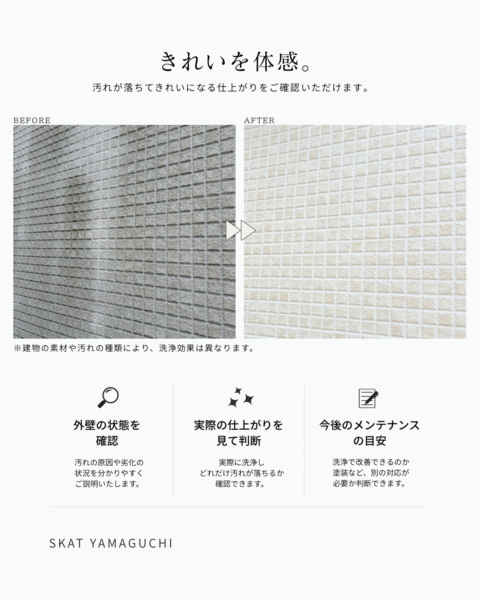 きれいを体感。

汚れが落ちてきれいになる仕上がりをご確認いただけます。

BEFORE

AFTER

※建物の素材や汚れの種類により、洗浄効果は異なります。

外壁の状態を
確認

汚れの原因や劣化の
状況を分かりやすく
ご説明いたします。

実際の仕上がりを
見て判断

実際に洗浄し
どれだけ汚れが落ちるか
確認できます。

今後のメンテナンス
の目安

洗浄で改善できるのか
塗装など、別の対応が
必要か判断できます。

SKAT YAMAGUCHI